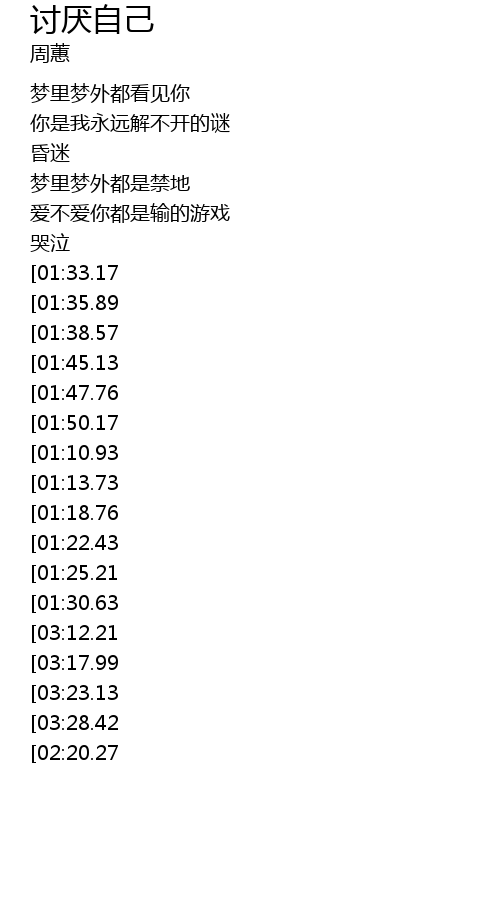 讨厌自己
周蕙

梦里梦外都看见你
你是我永远解不开的谜
昏迷
梦里梦外都是禁地
爱不爱你都是输的游戏
哭泣
[01:33.17
[01:35.89
[01:38.57
[01:45.13
[01:47.76
[01:50.17
[01:10.93
[01:13.73
[01:18.76
[01:22.43
[01:25.21
[01:30.63
[03:12.21
[03:17.99
[03:23.13
[03:28.42
[02:20.27